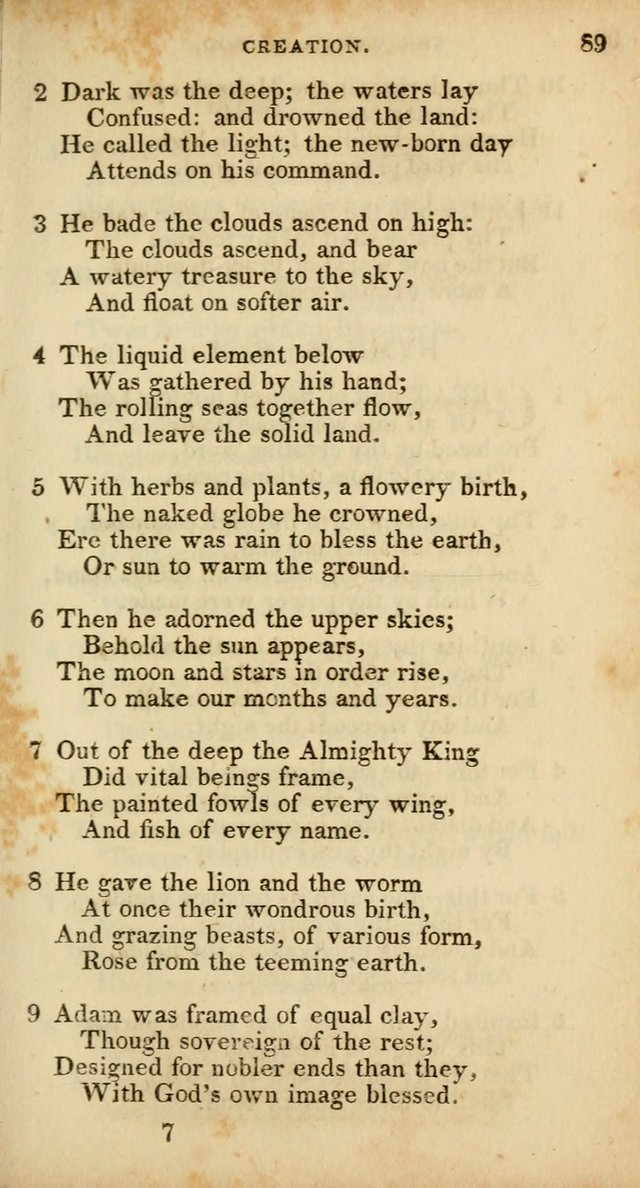 CREATION. 89

2 Dark was the deep; the waters lay
Confused: and drowned the land:
He called the light; the new-born day
Attends on his command.

3 He bade the clouds ascend on high:
The clouds ascend, and bear
A watery treasure to the sky,
And float on softer air.

4 The liquid element below
Was gathered by his hand;
The rolling seas together flow,
And leave the solid land.

5 With herbs and plants, a flowery birth,
The naked globe he crowned,
Ere there was rain to bless the earth,
Or sun to warm the ground.

6 Then he adorned the upper skies;
Behold the sun appears,
The moon and stars in order rise,
To make our months and years.

7 Out of the deep the Almighty King
Did vital beings frame,
The painted fowls of every wing,
And fish of every name.

8 He gave the lion and the worm
At once their wondrous birth,
And grazing beasts, of various form,
Rose from the teeming earth.

9 Adam was framed of equal clay,
Though sovereign of the rest;
Designed for nobler ends than they,
With God's own image blessed.

7